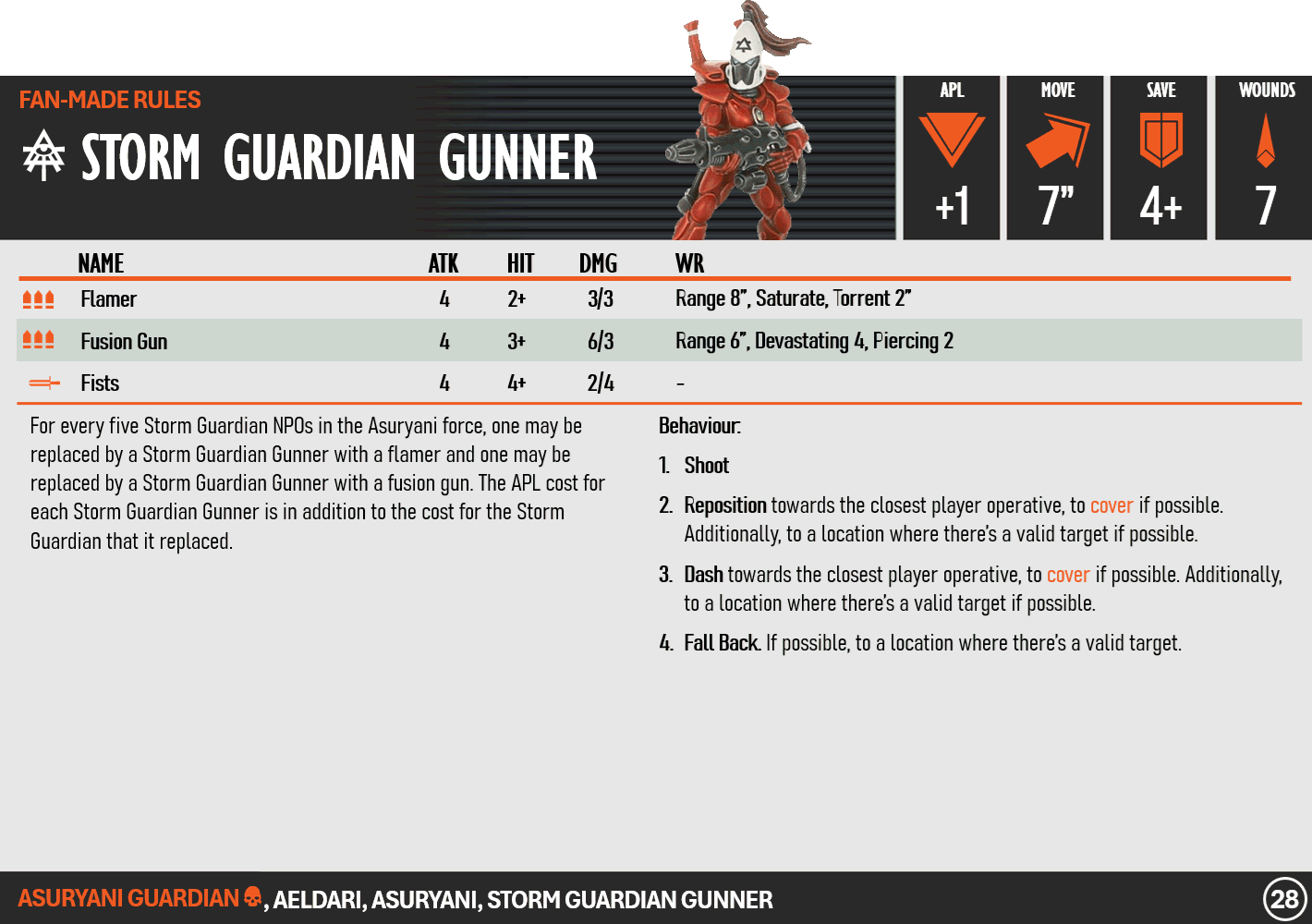 FAN-MADE RULES

STORM GUARDIAN GUNNER

APL
+1

MOVE
7"

SAVE
4+

WOUNDS
7

| NAME | ATK | HIT | DMG | WR |
|---|---|---|---|---|
| Flamer | 4 | 2+ | 3/3 | Range 8", Saturate, Torrent 2" |
| Fusion Gun | 4 | 3+ | 6/3 | Range 6", Devastating 4, Piercing 2 |
| Fists | 4 | 4+ | 2/4 | - |

For every five Storm Guardian NPOs in the Asuryani force, one may be replaced by a Storm Guardian Gunner with a flamer and one may be replaced by a Storm Guardian Gunner with a fusion gun. The APL cost for each Storm Guardian Gunner is in addition to the cost for the Storm Guardian that it replaced.

Behaviour:

1. Shoot

2. Reposition towards the closest player operative, to cover if possible. Additionally, to a location where there's a valid target if possible.

3. Dash towards the closest player operative, to cover if possible. Additionally, to a location where there's a valid target if possible.

4. Fall Back. If possible, to a location where there's a valid target.

ASURYANI GUARDIAN, AELDARI, ASURYANI, STORM GUARDIAN GUNNER

28